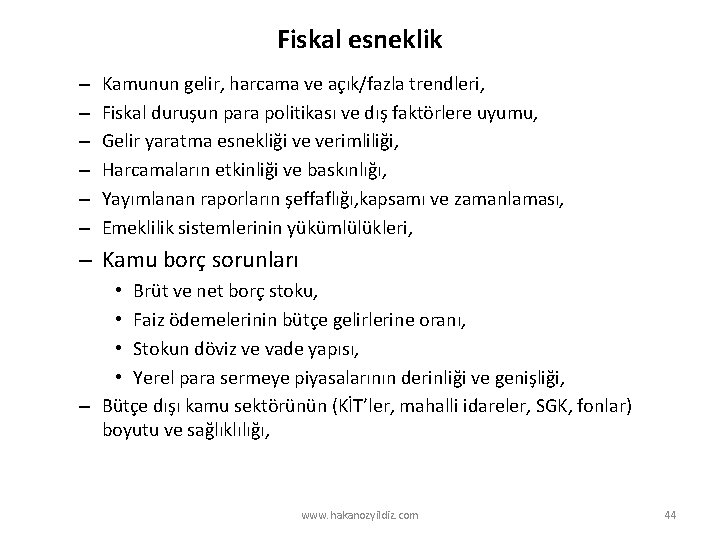 Fiskal esneklik

– Kamunun gelir, harcama ve açık/fazla trendleri,
– Fiskal duruşun para politikası ve dış faktörlere uyumu,
– Gelir yaratma esnekliği ve verimliliği,
– Harcamaların etkinliği ve baskınlığı,
– Yayımlanan raporların şeffaflığı,kapsamı ve zamanlaması,
– Emeklilik sistemlerinin yükümlülükleri,
– Kamu borç sorunları
• Brüt ve net borç stoku,
• Faiz ödemelerinin bütçe gelirlerine oranı,
• Stokun döviz ve vade yapısı,
• Yerel para sermeye piyasalarının derinliği ve genişliği,
– Bütçe dışı kamu sektörünün (KİT'ler, mahalli idareler, SGK, fonlar) boyutu ve sağlıklılığı,

www.hakanozyildiz.com

44